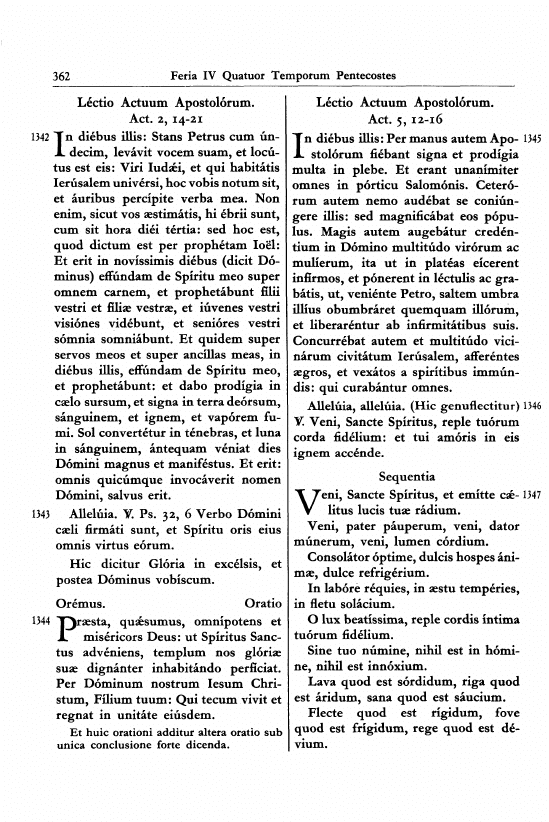 362 Feria IV Quatuor Temporum Pentecostes

Léctio Actuum Apostolórum.
Act. 2, 14-21

1342 In diébus illis: Stans Petrus cum úndecim, levávit vocem suam, et locútus est eis: Viri Iudǽi, et qui habitátis Ierúsalem univérsi, hoc vobis notum sit, et áuribus percípite verba mea. Non enim, sicut vos æstimátis, hi ébrii sunt, cum sit hora diéi tértia: sed hoc est, quod dictum est per prophétam Ioël: Et erit in novíssimis diébus (dicit Dóminus) effúndam de Spíritu meo super omnem carnem, et prophetábunt fílii vestri et fíliæ vestræ, et iúvenes vestri visiónes vidébunt, et senióres vestri sómnia somniábunt. Et quidem super servos meos et super ancíllas meas, in diébus illis, effúndam de Spíritu meo, et prophetábunt: et dabo prodígia in cælo sursum, et signa in terra deórsum, sánguinem, et ignem, et vapórem fumi. Sol convertétur in ténebras, et luna in sánguinem, ántequam véniat dies Dómini magnus et maniféstus. Et erit: omnis quicúmque invocáverit nomen Dómini, salvus erit.

1343 Allelúia. ℣. Ps. 32, 6 Verbo Dómini cæli firmáti sunt, et Spíritu oris eius omnis virtus eórum.

Hic dicitur Glória in excélsis, et postea Dóminus vobíscum.

Orémus. Oratio

1344 Præsta, quǽsumus, omnípotens et miséricors Deus: ut Spíritus Sanctus advéniens, templum nos glóriæ suæ dignánter inhabitándo perfíciat. Per Dóminum nostrum Iesum Christum, Fílium tuum: Qui tecum vivit et regnat in unitáte eiúsdem.

Et huic orationi additur altera oratio sub unica conclusione forte dicenda.

Léctio Actuum Apostolórum.
Act. 5, 12-16

In diébus illis: Per manus autem Apostolórum fiébant signa et prodígia multa in plebe. Et erant unanímiter omnes in pórticu Salomónis. Ceterórum autem nemo audébat se coniúngere illis: sed magnificábat eos pópulus. Magis autem augebátur credéntium in Dómino multitúdo virórum ac mulíerum, ita ut in platéas eícerent infírmos, et pónerent in léctulis ac grabátis, ut, veniénte Petro, saltem umbra illíus obumbráret quemquam illórum, et liberaréntur ab infirmitátibus suis. Concurrébat autem et multitúdo vicinárum civitátum Ierúsalem, afferéntes ægros, et vexátos a spirítibus immúndis: qui curabántur omnes. 1345

Allelúia, allelúia. (Hic genuflectitur) ℣. Veni, Sancte Spíritus, reple tuórum corda fidélium: et tui amóris in eis ignem accénde. 1346

Sequentia

Veni, Sancte Spíritus, et emítte cǽlitus lucis tuæ rádium. 1347

Veni, pater páuperum, veni, dator múnerum, veni, lumen córdium.

Consolátor óptime, dulcis hospes ánimæ, dulce refrigérium.

In labóre réquies, in æstu tempéries, in fletu solácium.

O lux beatíssima, reple cordis íntima tuórum fidélium.

Sine tuo númine, nihil est in hómine, nihil est innóxium.

Lava quod est sórdidum, riga quod est áridum, sana quod est sáucium.

Flecte quod est rígidum, fove quod est frígidum, rege quod est dévium.